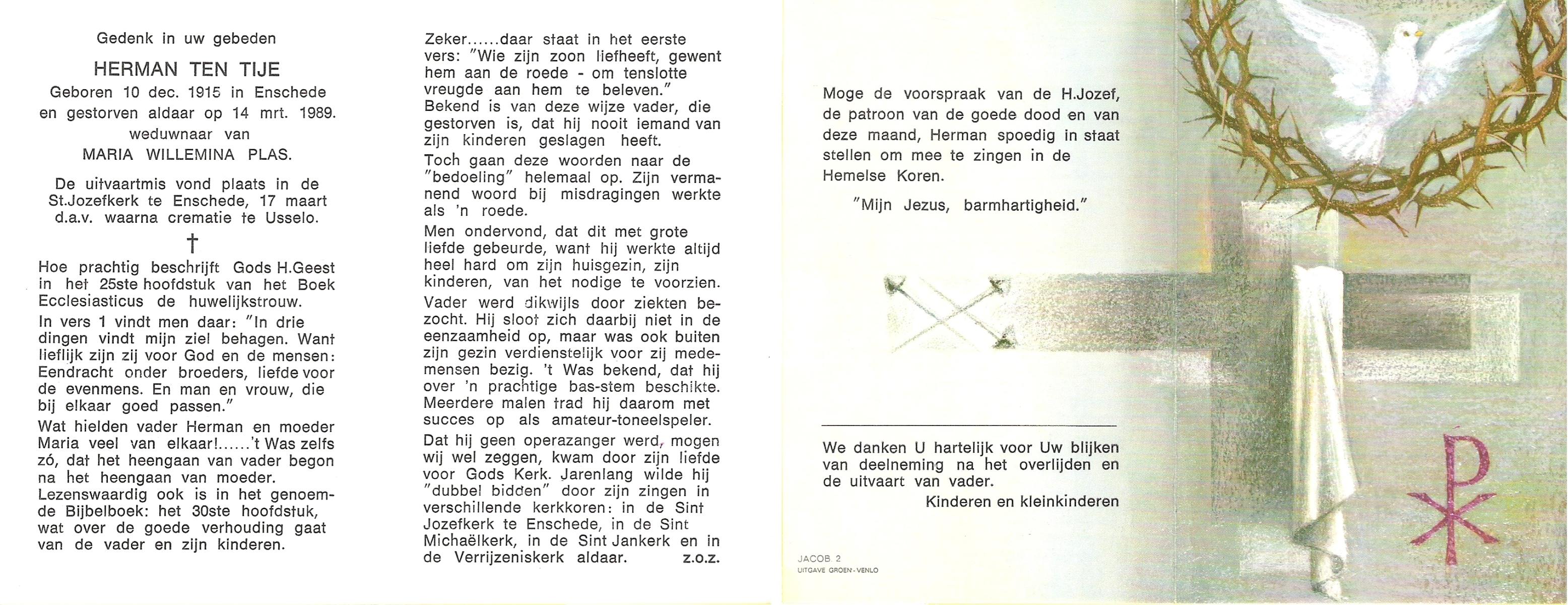 Gedenk in uw gebeden

HERMAN TEN TIJE

Geboren 10 dec. 1915 in Enschede en gestorven aldaar op 14 mrt. 1989. weduwnaar van MARIA WILLEMINA PLAS.

De uitvaartmis vond plaats in de St.Jozefkerk te Enschede, 17 maart d.a.v. waarna crematie te Usselo.

†

Hoe prachtig beschrijft Gods H.Geest in het 25ste hoofdstuk van het Boek Ecclesiasticus de huwelijkstrouw.

In vers 1 vindt men daar: "In drie dingen vindt mijn ziel behagen. Want lieflijk zijn zij voor God en de mensen: Eendracht onder broeders, liefde voor de evenmens. En man en vrouw, die bij elkaar goed passen."

Wat hielden vader Herman en moeder Maria veel van elkaar!......'t Was zelfs zó, dat het heengaan van vader begon na het heengaan van moeder. Lezenswaardig ook is in het genoemde Bijbelboek: het 30ste hoofdstuk, wat over de goede verhouding gaat van de vader en zijn kinderen.

Zeker......daar staat in het eerste vers: "Wie zijn zoon liefheeft, gewent hem aan de roede - om tenslotte vreugde aan hem te beleven." Bekend is van deze wijze vader, die gestorven is, dat hij nooit iemand van zijn kinderen geslagen heeft.

Toch gaan deze woorden naar de "bedoeling" helemaal op. Zijn vermanend woord bij misdragingen werkte als 'n roede.

Men ondervond, dat dit met grote liefde gebeurde, want hij werkte altijd heel hard om zijn huisgezin, zijn kinderen, van het nodige te voorzien.

Vader werd dikwijls door ziekten bezocht. Hij sloot zich daarbij niet in de eenzaamheid op, maar was ook buiten zijn gezin verdienstelijk voor zij medemensen bezig. 't Was bekend, dat hij over 'n prachtige bas-stem beschikte. Meerdere malen trad hij daarom met succes op als amateur-toneelspeler.

Dat hij geen operazanger werd, mogen wij wel zeggen, kwam door zijn liefde voor Gods Kerk. Jarenlang wilde hij "dubbel bidden" door zijn zingen in verschillende kerkkoren: in de Sint Jozefkerk te Enschede, in de Sint Michaëlkerk, in de Sint Jankerk en in de Verrijzeniskerk aldaar. z.o.z.

Moge de voorspraak van de H.Jozef, de patroon van de goede dood en van deze maand, Herman spoedig in staat stellen om mee te zingen in de Hemelse Koren.

"Mijn Jezus, barmhartigheid."

We danken U hartelijk voor Uw blijken van deelneming na het overlijden en de uitvaart van vader.

Kinderen en kleinkinderen

JACOB 2
UITGAVE GROEN-VENLO